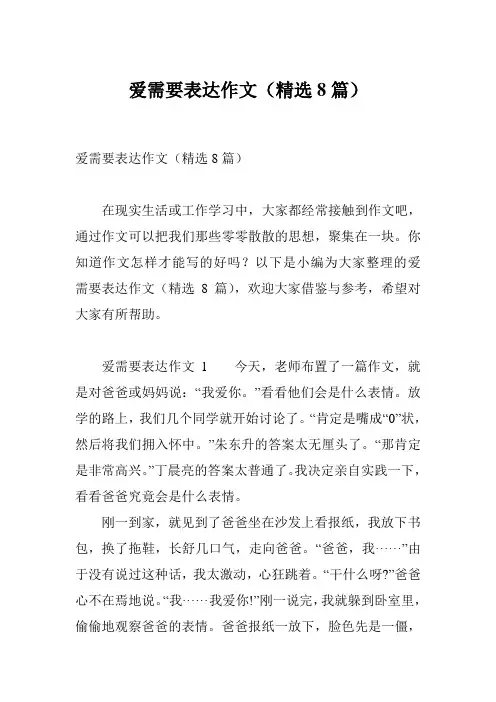 爱需要表达作文（精选 8 篇）

爱需要表达作文（精选 8 篇）

在现实生活或工作学习中，大家都经常接触到作文吧，通过作文可以把我们那些零零散散的思想，聚集在一块。你知道作文怎样才能写的好吗？以下是小编为大家整理的爱需要表达作文（精选 8 篇），欢迎大家借鉴与参考，希望对大家有所帮助。

爱需要表达作文 1　　今天，老师布置了一篇作文，就是对爸爸或妈妈说：“我爱你。”看看他们会是什么表情。放学的路上，我们几个同学就开始讨论了。“肯定是嘴成“0”状，然后将我们拥入怀中。”朱东升的答案太无厘头了。“那肯定是非常高兴。”丁晨亮的答案太普通了。我决定亲自实践一下，看看爸爸究竟会是什么表情。

刚一到家，就见到了爸爸坐在沙发上看报纸，我放下书包，换了拖鞋，长舒几口气，走向爸爸。“爸爸，我……”由于没有说过这种话，我太激动，心狂跳着。“干什么呀?”爸爸心不在焉地说。“我……我爱你!”刚一说完，我就躲到卧室里，偷偷地观察爸爸的表情。爸爸报纸一放下，脸色先是一僵，